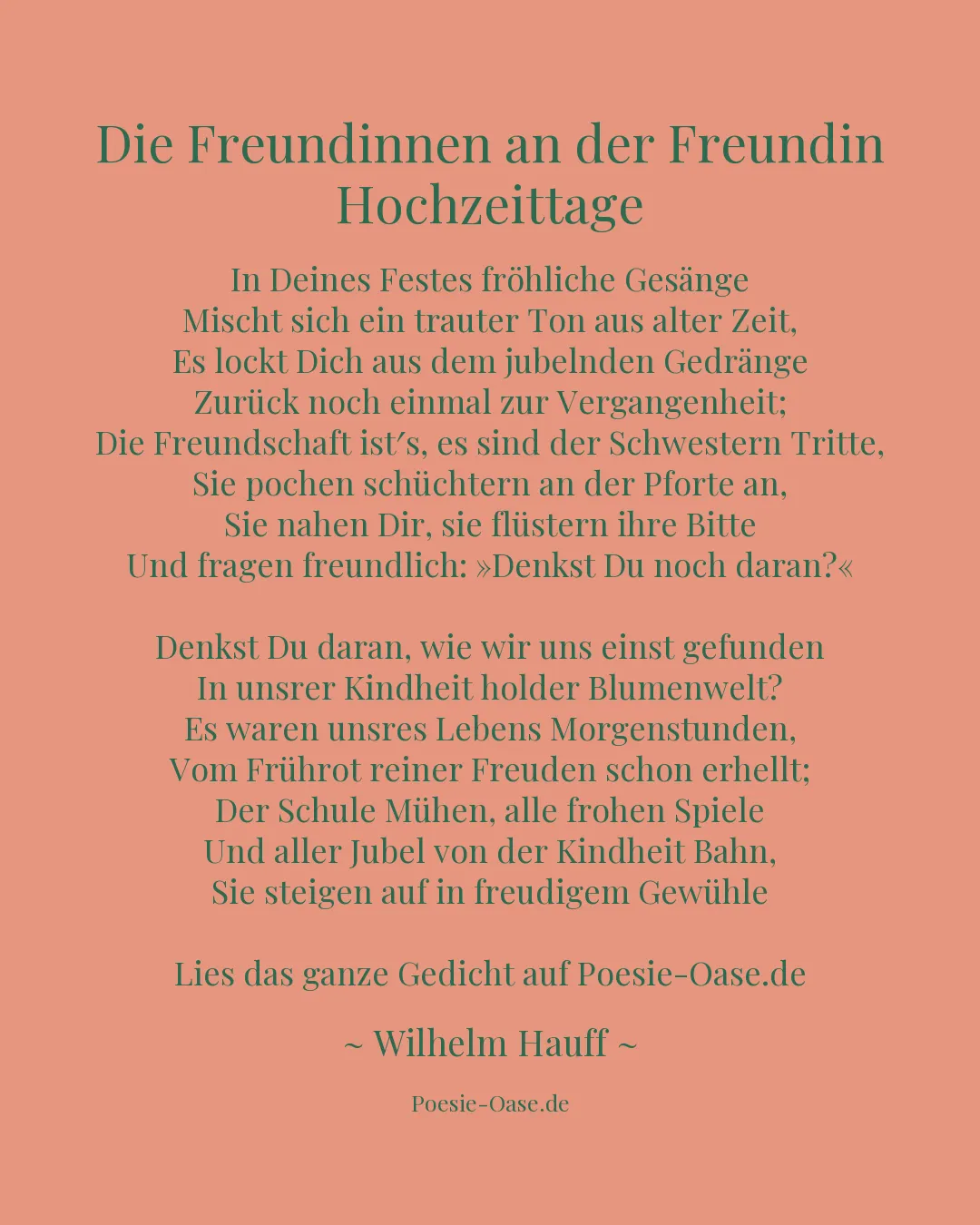 Die Freundinnen an der Freundin Hochzeittage

In Deines Festes fröhliche Gesänge
Mischt sich ein trauter Ton aus alter Zeit,
Es lockt Dich aus dem jubelnden Gedränge
Zurück noch einmal zur Vergangenheit;
Die Freundschaft ist′s, es sind der Schwestern Tritte,
Sie pochen schüchtern an der Pforte an,
Sie nahen Dir, sie flüstern ihre Bitte
Und fragen freundlich: »Denkst Du noch daran?«

Denkst Du daran, wie wir uns einst gefunden
In unsrer Kindheit holder Blumenwelt?
Es waren unsres Lebens Morgenstunden,
Vom Frührot reiner Freuden schon erhellt;
Der Schule Mühen, alle frohen Spiele
Und aller Jubel von der Kindheit Bahn,
Sie steigen auf in freudigem Gewühle

Lies das ganze Gedicht auf Poesie-Oase.de

~ Wilhelm Hauff ~

Poesie-Oase.de